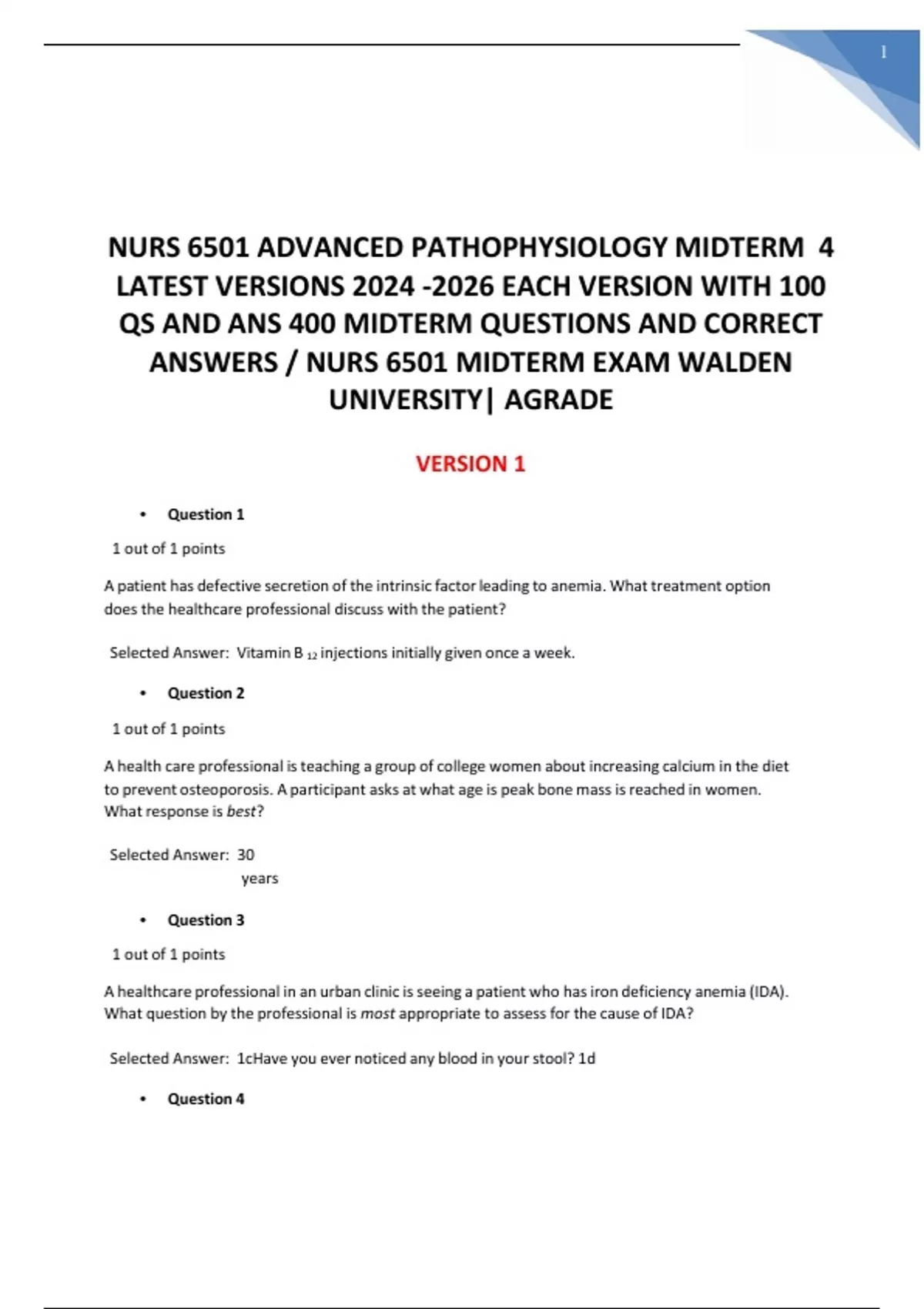 1

NURS 6501 ADVANCED PATHOPHYSIOLOGY MIDTERM 4 LATEST VERSIONS 2024 -2026 EACH VERSION WITH 100 QS AND ANS 400 MIDTERM QUESTIONS AND CORRECT ANSWERS / NURS 6501 MIDTERM EXAM WALDEN UNIVERSITY| AGRADE

VERSION 1

• Question 1

1 out of 1 points

A patient has defective secretion of the intrinsic factor leading to anemia. What treatment option does the healthcare professional discuss with the patient?

Selected Answer: Vitamin B $_{12}$ injections initially given once a week.

• Question 2

1 out of 1 points

A health care professional is teaching a group of college women about increasing calcium in the diet to prevent osteoporosis. A participant asks at what age is peak bone mass is reached in women. What response is best?

Selected Answer: 30 years

• Question 3

1 out of 1 points

A healthcare professional in an urban clinic is seeing a patient who has iron deficiency anemia (IDA). What question by the professional is most appropriate to assess for the cause of IDA?

Selected Answer: 1cHave you ever noticed any blood in your stool? 1d

• Question 4